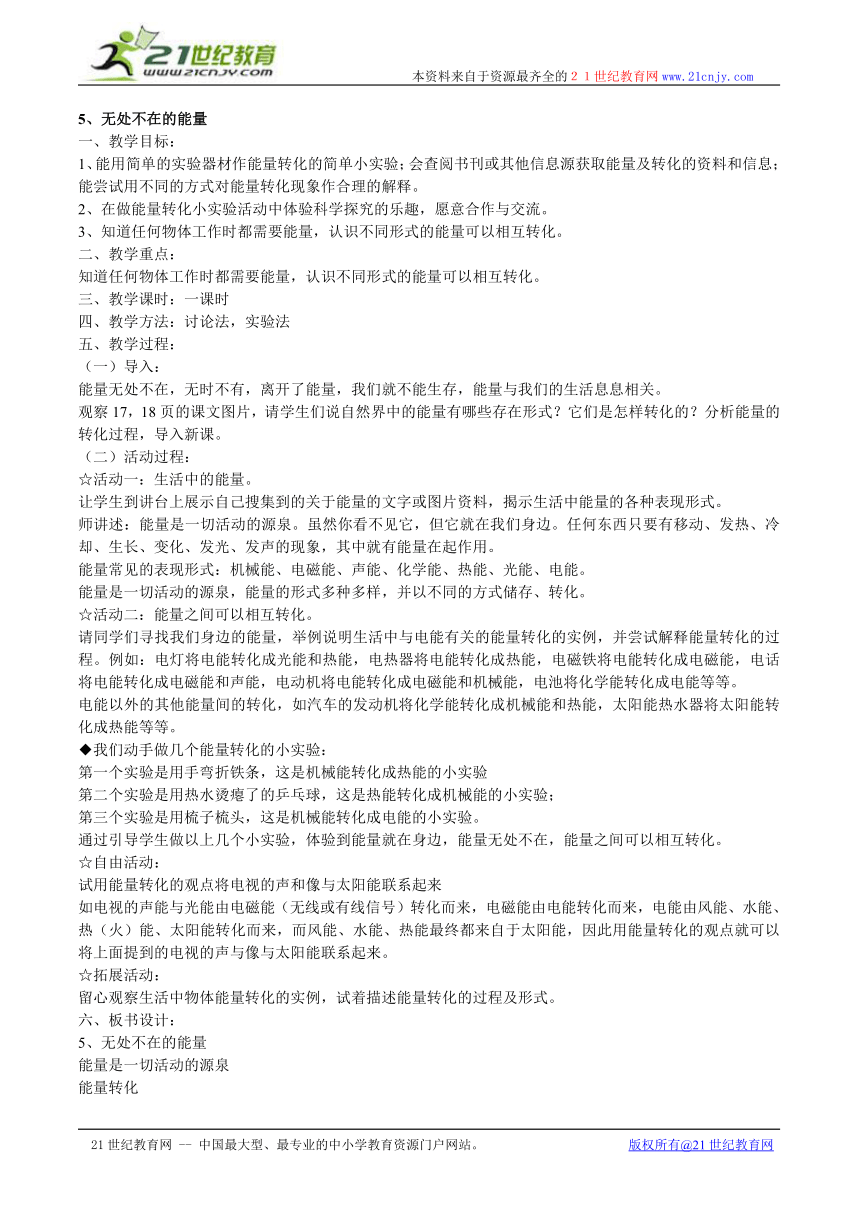 21世纪教育
www.21cnjy.com
本资料来自于资源最齐全的２１世纪教育网www.21cnjy.com

5、无处不在的能量
一、教学目标：
1、能用简单的实验器材作能量转化的简单小实验；会查阅书刊或其他信息源获取能量及转化的资料和信息；能尝试用不同的方式对能量转化现象作合理的解释。
2、在做能量转化小实验活动中体验科学探究的乐趣，愿意合作与交流。
3、知道任何物体工作时都需要能量，认识不同形式的能量可以相互转化。
二、教学重点：
知道任何物体工作时都需要能量，认识不同形式的能量可以相互转化。
三、教学课时：一课时
四、教学方法：讨论法，实验法
五、教学过程：
（一）导入：
能量无处不在，无时不有，离开了能量，我们就不能生存，能量与我们的生活息息相关。
观察17，18页的课文图片，请学生们说自然界中的能量有哪些存在形式？它们是怎样转化的？分析能量的转化过程，导入新课。
（二）活动过程：
☆活动一：生活中的能量。
让学生到讲台上展示自己搜集到的关于能量的文字或图片资料，揭示生活中能量的各种表现形式。
师讲述：能量是一切活动的源泉。虽然你看不见它，但它就在我们身边。任何东西只要有移动、发热、冷却、生长、变化、发光、发声的现象，其中就有能量在起作用。
能量常见的表现形式：机械能、电磁能、声能、化学能、热能、光能、电能。
能量是一切活动的源泉，能量的形式多种多样，并以不同的方式储存、转化。
☆活动二：能量之间可以相互转化。
请同学们寻找我们身边的能量，举例说明生活中与电能有关的能量转化的实例，并尝试解释能量转化的过程。例如：电灯将电能转化成光能和热能，电热器将电能转化成热能，电磁铁将电能转化成电磁能，电话将电能转化成电磁能和声能，电动机将电能转化成电磁能和机械能，电池将化学能转化成电能等等。
电能以外的其他能量间的转化，如汽车的发动机将化学能转化成机械能和热能，太阳能热水器将太阳能转化成热能等等。
◆我们动手做几个能量转化的小实验：
第一个实验是用手弯折铁条，这是机械能转化成热能的小实验
第二个实验是用热水烫瘪了的乒乓球，这是热能转化成机械能的小实验；
第三个实验是用梳子梳头，这是机械能转化成电能的小实验。
通过引导学生做以上几个小实验，体验到能量就在身边，能量无处不在，能量之间可以相互转化。
☆自由活动：
试用能量转化的观点将电视的声和像与太阳能联系起来
如电视的声能与光能由电磁能（无线或有线信号）转化而来，电磁能由电能转化而来，电能由风能、水能、热（火）能、太阳能转化而来，而风能、水能、热能最终都来自于太阳能，因此用能量转化的观点就可以将上面提到的电视的声与像与太阳能联系起来。
☆拓展活动：
留心观察生活中物体能量转化的实例，试着描述能量转化的过程及形式。
六、板书设计：
5、无处不在的能量
能量是一切活动的源泉
能量转化

21世纪教育网 -- 中国最大型、最专业的中小学教育资源门户网站。 版权所有@21世纪教育网